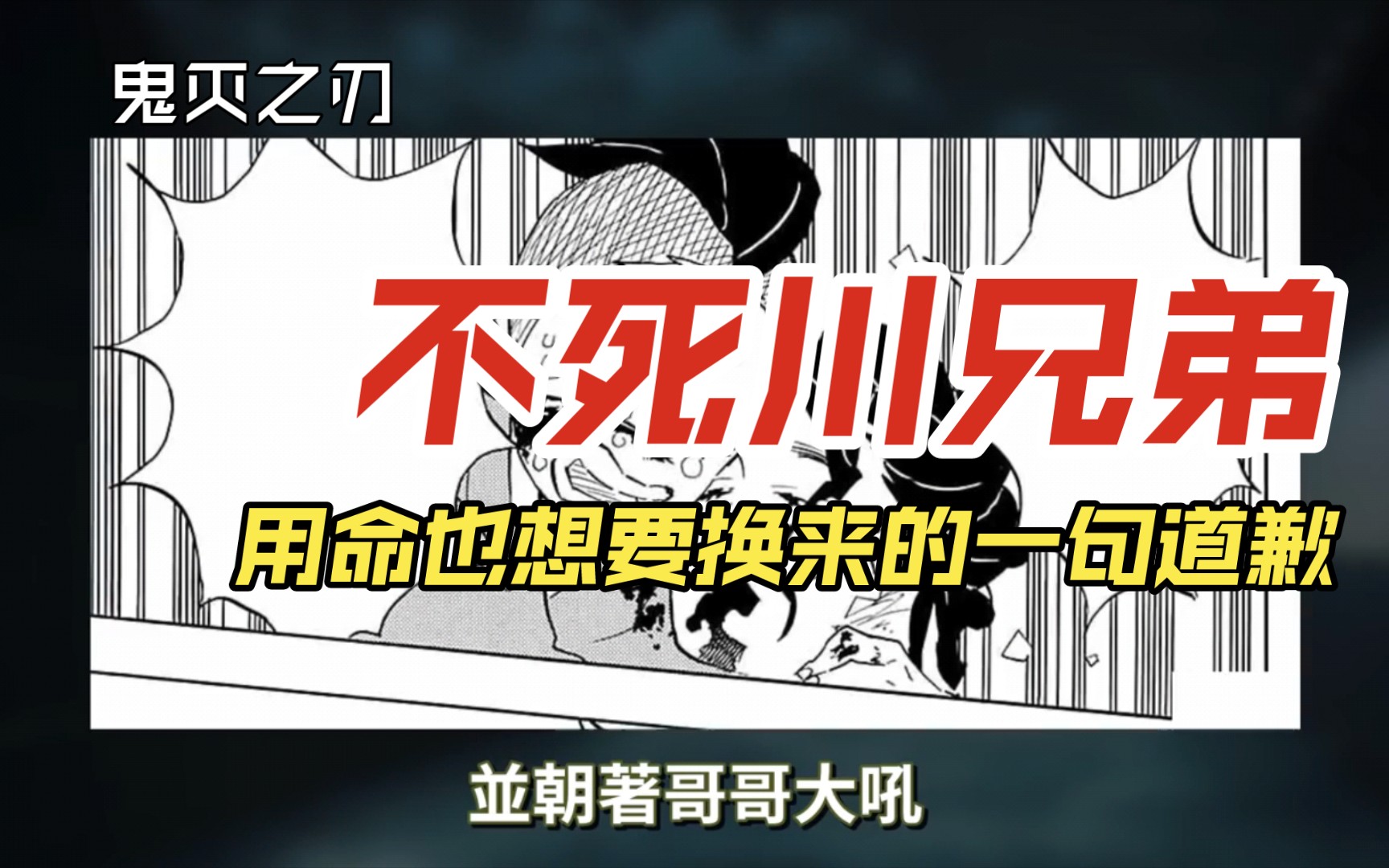 鬼灭之刃

不死川兄弟

用命也想要换来的一句道歉

並朝著哥哥大吼